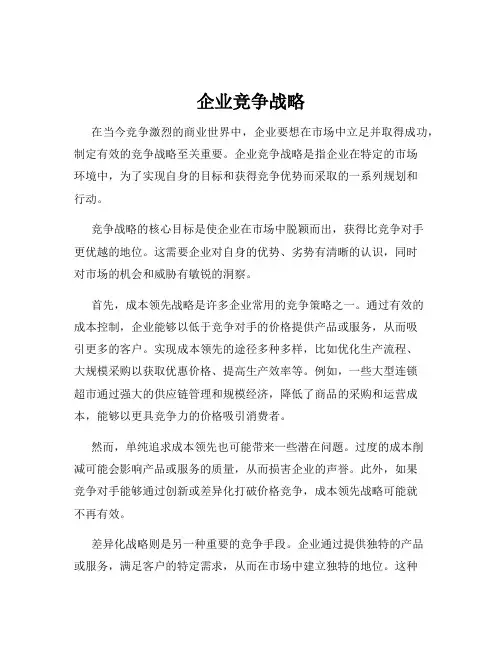 企业竞争战略

在当今竞争激烈的商业世界中，企业要想在市场中立足并取得成功，制定有效的竞争战略至关重要。企业竞争战略是指企业在特定的市场环境中，为了实现自身的目标和获得竞争优势而采取的一系列规划和行动。

竞争战略的核心目标是使企业在市场中脱颖而出，获得比竞争对手更优越的地位。这需要企业对自身的优势、劣势有清晰的认识，同时对市场的机会和威胁有敏锐的洞察。

首先，成本领先战略是许多企业常用的竞争策略之一。通过有效的成本控制，企业能够以低于竞争对手的价格提供产品或服务，从而吸引更多的客户。实现成本领先的途径多种多样，比如优化生产流程、大规模采购以获取优惠价格、提高生产效率等。例如，一些大型连锁超市通过强大的供应链管理和规模经济，降低了商品的采购和运营成本，能够以更具竞争力的价格吸引消费者。

然而，单纯追求成本领先也可能带来一些潜在问题。过度的成本削减可能会影响产品或服务的质量，从而损害企业的声誉。此外，如果竞争对手能够通过创新或差异化打破价格竞争，成本领先战略可能就不再有效。

差异化战略则是另一种重要的竞争手段。企业通过提供独特的产品或服务，满足客户的特定需求，从而在市场中建立独特的地位。这种